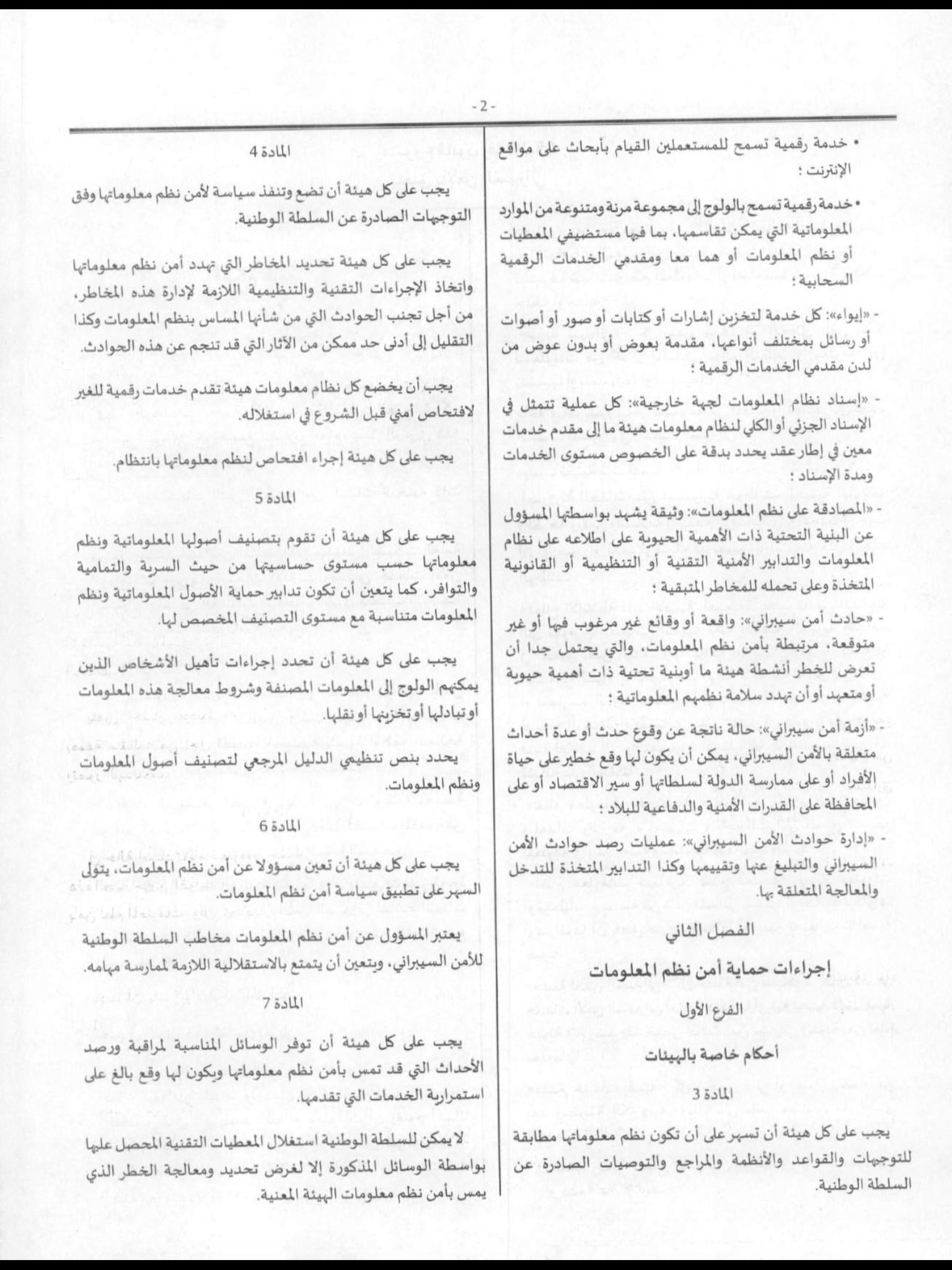 - 2 -

• خدمة رقمية تسمح للمستعملين القيام بأبحاث على مواقع الإنترنت ؛

• خدمة رقمية تسمح بالولوج إلى مجموعة مرنة ومتنوعة من الموارد المعلوماتية التي يمكن تقاسمها، بما فيها مستضيفي المعطيات أو نظم المعلومات أو هما معا ومقدمي الخدمات الرقمية السحابية ؛

- «إيواء»: كل خدمة لتخزين إشارات أو كتابات أو صور أو أصوات أو رسائل بمختلف أنواعها، مقدمة بعوض أو بدون عوض من لدن مقدمي الخدمات الرقمية ؛

- «إسناد نظام المعلومات لجهة خارجية»: كل عملية تتمثل في الإسناد الجزئي أو الكلي لنظام معلومات هيئة ما إلى مقدم خدمات معين في إطار عقد يحدد بدقة على الخصوص مستوى الخدمات ومدة الإسناد ؛

- «المصادقة على نظم المعلومات»: وثيقة يشهد بواسطتها المسؤول عن البنية التحتية ذات الأهمية الحيوية على اطلاعه على نظام المعلومات والتدابير الأمنية التقنية أو التنظيمية أو القانونية المتخذة وعلى تحمله للمخاطر المتبقية ؛

- «حادث أمن سيبراني»: واقعة أو وقائع غير مرغوب فيها أو غير متوقعة، مرتبطة بأمن نظم المعلومات، والتي يحتمل جدا أن تعرض للخطر أنشطة هيئة ما أو بنية تحتية ذات أهمية حيوية أو متعهد أو أن تهدد سلامة نظمهم المعلوماتية ؛

- «أزمة أمن سيبراني»: حالة ناتجة عن وقوع حدث أو عدة أحداث متعلقة بالأمن السيبراني، يمكن أن يكون لها وقع خطير على حياة الأفراد أو على ممارسة الدولة لسلطاتها أو سير الاقتصاد أو على المحافظة على القدرات الأمنية والدفاعية للبلاد ؛

- «إدارة حوادث الأمن السيبراني»: عمليات رصد حوادث الأمن السيبراني والتبليغ عنها وتقييمها وكذا التدابير المتخذة للتدخل والمعالجة المتعلقة بها.

الفصل الثاني

إجراءات حماية أمن نظم المعلومات

الفرع الأول

أحكام خاصة بالهيئات

المادة 3

يجب على كل هيئة أن تسهر على أن تكون نظم معلوماتها مطابقة للتوجهات والقواعد والأنظمة والمراجع والتوصيات الصادرة عن السلطة الوطنية.

المادة 4

يجب على كل هيئة أن تضع وتنفذ سياسة لأمن نظم معلوماتها وفق التوجهات الصادرة عن السلطة الوطنية.

يجب على كل هيئة تحديد المخاطر التي تهدد أمن نظم معلوماتها واتخاذ الإجراءات التقنية والتنظيمية اللازمة لإدارة هذه المخاطر، من أجل تجنب الحوادث التي من شأنها المساس بنظم المعلومات وكذا التقليل إلى أدنى حد ممكن من الآثار التي قد تنجم عن هذه الحوادث.

يجب أن يخضع كل نظام معلومات هيئة تقدم خدمات رقمية للغير لافتحاص أمني قبل الشروع في استغلاله.

يجب على كل هيئة إجراء افتحاص لنظم معلوماتها بانتظام.

المادة 5

يجب على كل هيئة أن تقوم بتصنيف أصولها المعلوماتية ونظم معلوماتها حسب مستوى حساسيتها من حيث السرية والتمامية والتوافر، كما يتعين أن تكون تدابير حماية الأصول المعلوماتية ونظم المعلومات متناسبة مع مستوى التصنيف المخصص لها.

يجب على كل هيئة أن تحدد إجراءات تأهيل الأشخاص الذين يمكنهم الولوج إلى المعلومات المصنفة وشروط معالجة هذه المعلومات أو تبادلها أو تخزينها أو نقلها.

يحدد بنص تنظيمي الدليل المرجعي لتصنيف أصول المعلومات ونظم المعلومات.

المادة 6

يجب على كل هيئة أن تعين مسؤولا عن أمن نظم المعلومات، يتولى السهر على تطبيق سياسة أمن نظم المعلومات.

يعتبر المسؤول عن أمن نظم المعلومات مخاطب السلطة الوطنية للأمن السيبراني، ويتعين أن يتمتع بالاستقلالية اللازمة لممارسة مهامه.

المادة 7

يجب على كل هيئة أن توفر الوسائل المناسبة لمراقبة ورصد الأحداث التي قد تمس بأمن نظم معلوماتها ويكون لها وقع بالغ على استمرارية الخدمات التي تقدمها.

لا يمكن للسلطة الوطنية استغلال المعطيات التقنية المحصل عليها بواسطة الوسائل المذكورة إلا لغرض تحديد ومعالجة الخطر الذي يمس بأمن نظم معلومات الهيئة المعنية.